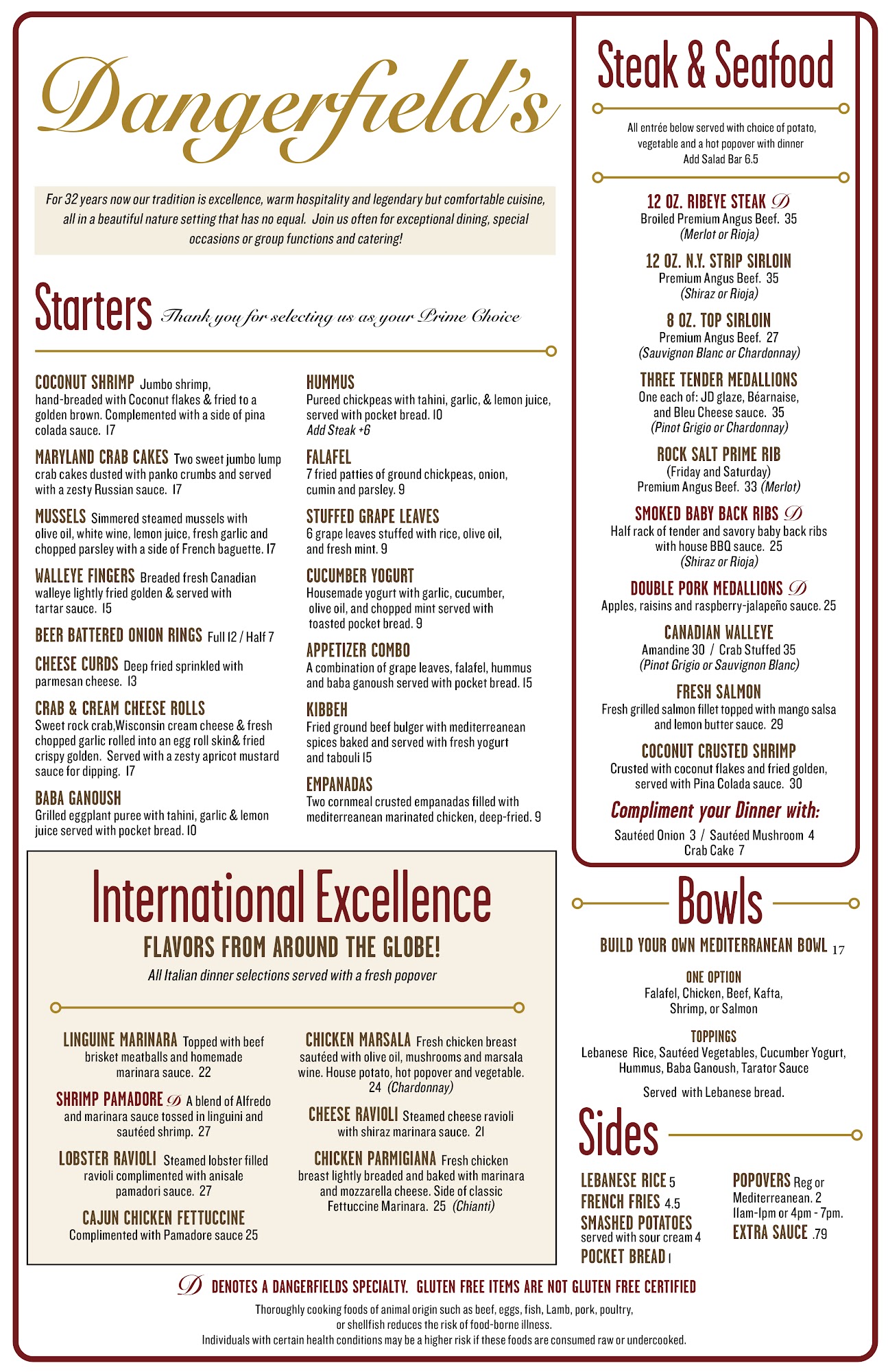 Dangerfield's

For 32 years now our tradition is excellence, warm hospitality and legendary but comfortable cuisine, all in a beautiful nature setting that has no equal. Join us often for exceptional dining, special occasions or group functions and catering!

Starters Thank you for selecting us as your Prime Choice

COCONUT SHRIMP Jumbo shrimp, hand-breaded with Coconut flakes & fried to a golden brown. Complemented with a side of pina colada sauce. 17

MARYLAND CRAB CAKES Two sweet jumbo lump crab cakes dusted with panko crumbs and served with a zesty Russian sauce. 17

MUSSELS Simmered steamed mussels with olive oil, white wine, lemon juice, fresh garlic and chopped parsley with a side of French baguette. 17

WALLEYE FINGERS Breaded fresh Canadian walleye lightly fried golden & served with tartar sauce. 15

BEER BATTERED ONION RINGS Full 12 / Half 7

CHEESE CURDS Deep fried sprinkled with parmesan cheese. 13

CRAB & CREAM CHEESE ROLLS Sweet rock crab,Wisconsin cream cheese & fresh chopped garlic rolled into an egg roll skin& fried crispy golden. Served with a zesty apricot mustard sauce for dipping. 17

BABA GANOUSH Grilled eggplant puree with tahini, garlic & lemon juice served with pocket bread. 10

HUMMUS Pureed chickpeas with tahini, garlic, & lemon juice, served with pocket bread. 10 Add Steak +6

FALAFEL 7 fried patties of ground chickpeas, onion, cumin and parsley. 9

STUFFED GRAPE LEAVES 6 grape leaves stuffed with rice, olive oil, and fresh mint. 9

CUCUMBER YOGURT Housemade yogurt with garlic, cucumber, olive oil, and chopped mint served with toasted pocket bread. 9

APPETIZER COMBO A combination of grape leaves, falafel, hummus and baba ganoush served with pocket bread. 15

KIBBEH Fried ground beef bulger with mediterreanean spices baked and served with fresh yogurt and tabouli 15

EMPANADAS Two cornmeal crusted empanadas filled with mediterreanean marinated chicken, deep-fried. 9

International Excellence
FLAVORS FROM AROUND THE GLOBE!
All Italian dinner selections served with a fresh popover

LINGUINE MARINARA Topped with beef brisket meatballs and homemade marinara sauce. 22

SHRIMP PAMADORE D A blend of Alfredo and marinara sauce tossed in linguini and sautéed shrimp. 27

LOBSTER RAVIOLI Steamed lobster filled ravioli complimented with anisale pamadori sauce. 27

CAJUN CHICKEN FETTUCCINE Complimented with Pamadore sauce 25

CHICKEN MARSALA Fresh chicken breast sautéed with olive oil, mushrooms and marsala wine. House potato, hot popover and vegetable. 24 (Chardonnay)

CHEESE RAVIOLI Steamed cheese ravioli with shiraz marinara sauce. 21

CHICKEN PARMIGIANA Fresh chicken breast lightly breaded and baked with marinara and mozzarella cheese. Side of classic Fettuccine Marinara. 25 (Chianti)

Steak & Seafood

All entrée below served with choice of potato, vegetable and a hot popover with dinner
Add Salad Bar 6.5

12 OZ. RIBEYE STEAK D
Broiled Premium Angus Beef. 35
(Merlot or Rioja)

12 OZ. N.Y. STRIP SIRLOIN
Premium Angus Beef. 35
(Shiraz or Rioja)

8 OZ. TOP SIRLOIN
Premium Angus Beef. 27
(Sauvignon Blanc or Chardonnay)

THREE TENDER MEDALLIONS
One each of: JD glaze, Béarnaise, and Bleu Cheese sauce. 35
(Pinot Grigio or Chardonnay)

ROCK SALT PRIME RIB
(Friday and Saturday)
Premium Angus Beef. 33 (Merlot)

SMOKED BABY BACK RIBS D
Half rack of tender and savory baby back ribs with house BBQ sauce. 25
(Shiraz or Rioja)

DOUBLE PORK MEDALLIONS D
Apples, raisins and raspberry-jalapeño sauce. 25

CANADIAN WALLEYE
Amandine 30 / Crab Stuffed 35
(Pinot Grigio or Sauvignon Blanc)

FRESH SALMON
Fresh grilled salmon fillet topped with mango salsa and lemon butter sauce. 29

COCONUT CRUSTED SHRIMP
Crusted with coconut flakes and fried golden, served with Pina Colada sauce. 30

Compliment your Dinner with:
Sautéed Onion 3 / Sautéed Mushroom 4
Crab Cake 7

Bowls

BUILD YOUR OWN MEDITERRANEAN BOWL 17

ONE OPTION
Falafel, Chicken, Beef, Kafta, Shrimp, or Salmon

TOPPINGS
Lebanese Rice, Sautéed Vegetables, Cucumber Yogurt, Hummus, Baba Ganoush, Tarator Sauce

Served with Lebanese bread.

Sides

LEBANESE RICE 5
FRENCH FRIES 4.5
SMASHED POTATOES served with sour cream 4
POCKET BREAD 1

POPOVERS Reg or Mediterreanean. 2 11am-1pm or 4pm - 7pm.
EXTRA SAUCE .79

D DENOTES A DANGERFIELDS SPECIALTY. GLUTEN FREE ITEMS ARE NOT GLUTEN FREE CERTIFIED

Thoroughly cooking foods of animal origin such as beef, eggs, fish, Lamb, pork, poultry, or shellfish reduces the risk of food-borne illness.
Individuals with certain health conditions may be a higher risk if these foods are consumed raw or undercooked.